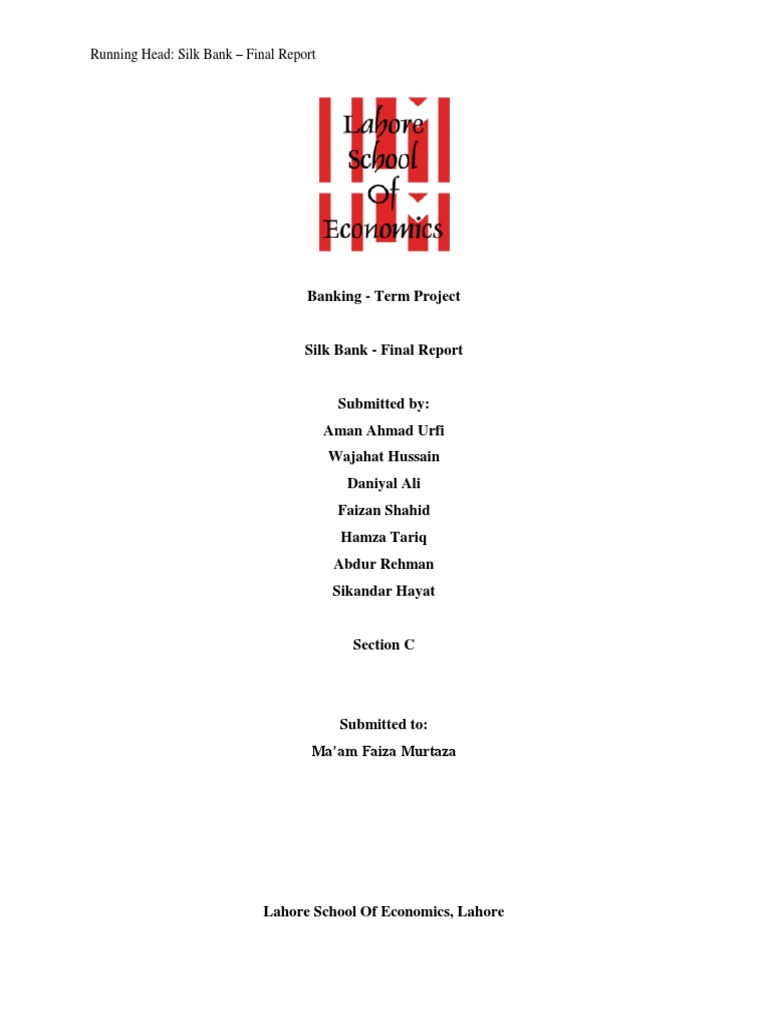 Running Head: Silk Bank – Final Report

Lahore School Of Economics

Banking - Term Project

Silk Bank - Final Report

Submitted by:

Aman Ahmad Urfi

Wajahat Hussain

Daniyal Ali

Faizan Shahid

Hamza Tariq

Abdur Rehman

Sikandar Hayat

Section C

Submitted to:

Ma'am Faiza Murtaza

Lahore School Of Economics, Lahore